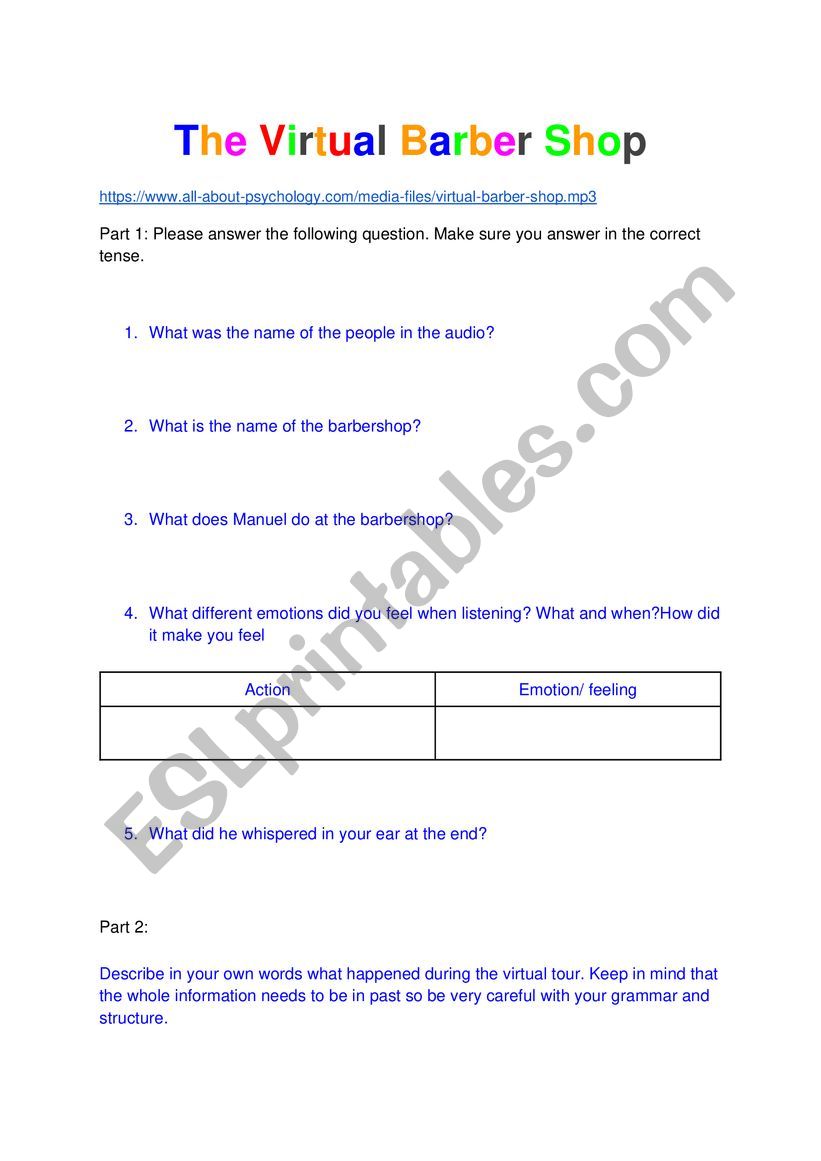 The Virtual Barber Shop

https://www.all-about-psychology.com/media-files/virtual-barber-shop.mp3

Part 1: Please answer the following question. Make sure you answer in the correct tense.

1. What was the name of the people in the audio?

2. What is the name of the barbershop?

3. What does Manuel do at the barbershop?

4. What different emotions did you feel when listening? What and when?How did it make you feel

| Action | Emotion/ feeling |
|---|---|
| | |

5. What did he whispered in your ear at the end?

Part 2:

Describe in your own words what happened during the virtual tour. Keep in mind that the whole information needs to be in past so be very careful with your grammar and structure.

ESLprintables.com